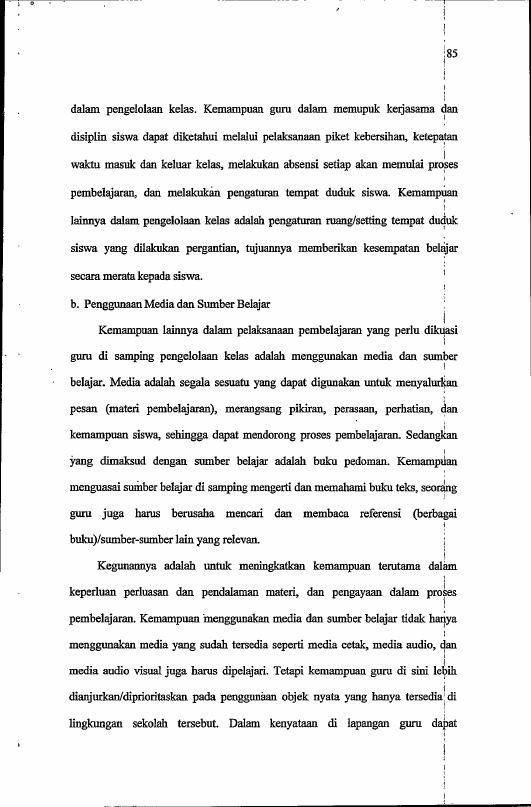 85

dalam pengelolaan kelas. Kemampuan guru dalam memupuk kerjasama dan disiplin siswa dapat diketahui melalui pelaksanaan piket kebersihan, ketepatan waktu masuk dan keluar kelas, melakukan absensi setiap akan memulai proses pembelajaran, dan melakukan pengaturan tempat duduk siswa. Kemampuan lainnya dalam pengelolaan kelas adalah pengaturan ruang/setting tempat duduk siswa yang dilakukan pergantian, tujuannya memberikan kesempatan belajar secara merata kepada siswa.

b. Penggunaan Media dan Sumber Belajar

Kemampuan lainnya dalam pelaksanaan pembelajaran yang perlu dikuasi guru di samping pengelolaan kelas adalah menggunakan media dan sumber belajar. Media adalah segala sesuatu yang dapat digunakan untuk menyalurkan pesan (materi pembelajaran), merangsang pikiran, perasaan, perhatian, dan kemampuan siswa, sehingga dapat mendorong proses pembelajaran. Sedangkan yang dimaksud dengan sumber belajar adalah buku pedoman. Kemampuan menguasai sumber belajar di samping mengerti dan memahami buku teks, seorang guru juga harus berusaha mencari dan membaca referensi (berbagai buku)/sumber-sumber lain yang relevan.

Kegunannya adalah untuk meningkatkan kemampuan terutama dalam keperluan perluasan dan pendalaman materi, dan pengayaan dalam proses pembelajaran. Kemampuan menggunakan media dan sumber belajar tidak hanya menggunakan media yang sudah tersedia seperti media cetak, media audio, dan media audio visual juga harus dipelajari. Tetapi kemampuan guru di sini lebih dianjurkan/diprioritaskan pada penggunaan objek nyata yang hanya tersedia di lingkungan sekolah tersebut. Dalam kenyataan di lapangan guru dapat